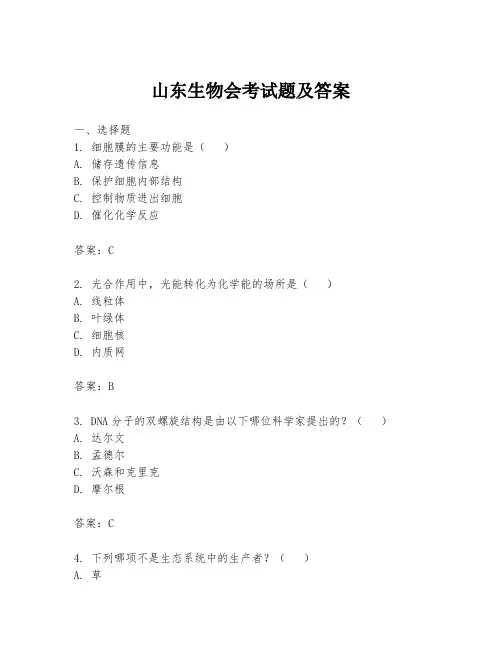 山东生物会考试题及答案

一、选择题

1. 细胞膜的主要功能是（ ）
A. 储存遗传信息
B. 保护细胞内部结构
C. 控制物质进出细胞
D. 催化化学反应

答案：C

2. 光合作用中，光能转化为化学能的场所是（ ）
A. 线粒体
B. 叶绿体
C. 细胞核
D. 内质网

答案：B

3. DNA 分子的双螺旋结构是由以下哪位科学家提出的？（ ）
A. 达尔文
B. 孟德尔
C. 沃森和克里克
D. 摩尔根

答案：C

4. 下列哪项不是生态系统中的生产者？（ ）
A. 草